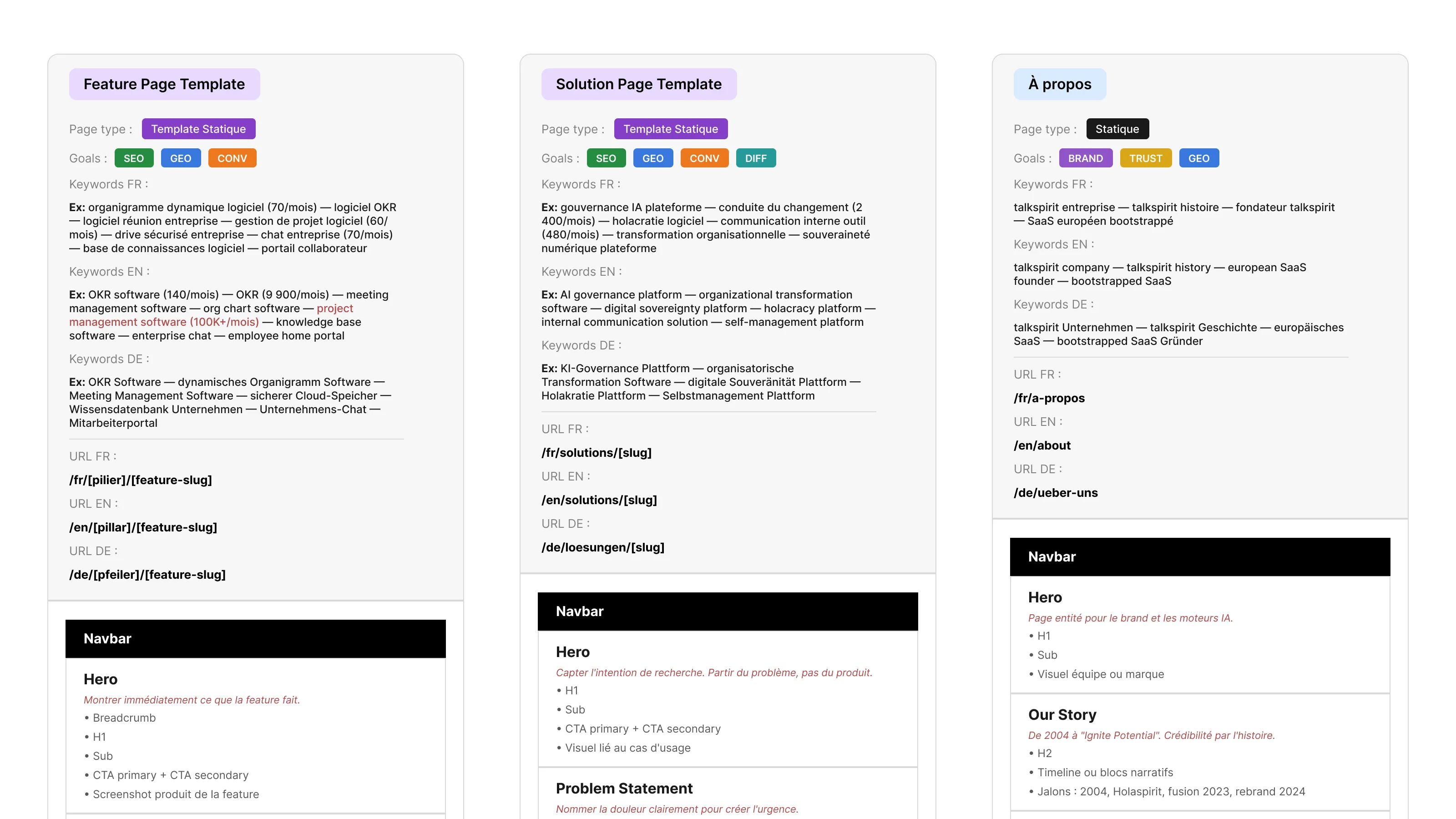 Feature Page Template

Page type : Template Statique

Goals : SEO GEO CONV

Keywords FR :

Ex: organigramme dynamique logiciel (70/mois) — logiciel OKR — logiciel réunion entreprise — gestion de projet logiciel (60/mois) — drive sécurisé entreprise — chat entreprise (70/mois) — base de connaissances logiciel — portail collaborateur

Keywords EN :

Ex: OKR software (140/mois) — OKR (9 900/mois) — meeting management software — org chart software — project management software (100K+/mois) — knowledge base software — enterprise chat — employee home portal

Keywords DE :

Ex: OKR Software — dynamisches Organigramm Software — Meeting Management Software — sicherer Cloud-Speicher — Wissensdatenbank Unternehmen — Unternehmens-Chat — Mitarbeiterportal

URL FR :

/fr/[pilier]/[feature-slug]

URL EN :

/en/[pillar]/[feature-slug]

URL DE :

/de/[pfeiler]/[feature-slug]

Navbar

Hero

Montrer immédiatement ce que la feature fait.

• Breadcrumb
• H1
• Sub
• CTA primary + CTA secondary
• Screenshot produit de la feature

Solution Page Template

Page type : Template Statique

Goals : SEO GEO CONV DIFF

Keywords FR :

Ex: gouvernance IA plateforme — conduite du changement (2 400/mois) — holacratie logiciel — communication interne outil (480/mois) — transformation organisationnelle — souveraineté numérique plateforme

Keywords EN :

Ex: AI governance platform — organizational transformation software — digital sovereignty platform — holacracy platform — internal communication solution — self-management platform

Keywords DE :

Ex: KI-Governance Plattform — organisatorische Transformation Software — digitale Souveränität Plattform — Holakratie Plattform — Selbstmanagement Plattform

URL FR :

/fr/solutions/[slug]

URL EN :

/en/solutions/[slug]

URL DE :

/de/loesungen/[slug]

Navbar

Hero

Capter l'intention de recherche. Partir du problème, pas du produit.

• H1
• Sub
• CTA primary + CTA secondary
• Visuel lié au cas d'usage

Problem Statement

Nommer la douleur clairement pour créer l'urgence.

À propos

Page type : Statique

Goals : BRAND TRUST GEO

Keywords FR :

talkspirit entreprise — talkspirit histoire — fondateur talkspirit — SaaS européen bootstrappé

Keywords EN :

talkspirit company — talkspirit history — european SaaS founder — bootstrapped SaaS

Keywords DE :

talkspirit Unternehmen — talkspirit Geschichte — europäisches SaaS — bootstrapped SaaS Gründer

URL FR :

/fr/a-propos

URL EN :

/en/about

URL DE :

/de/ueber-uns

Navbar

Hero

Page entité pour le brand et les moteurs IA.

• H1
• Sub
• Visuel équipe ou marque

Our Story

De 2004 à "Ignite Potential". Crédibilité par l'histoire.

• H2
• Timeline ou blocs narratifs
• Jalons : 2004, Holaspirit, fusion 2023, rebrand 2024